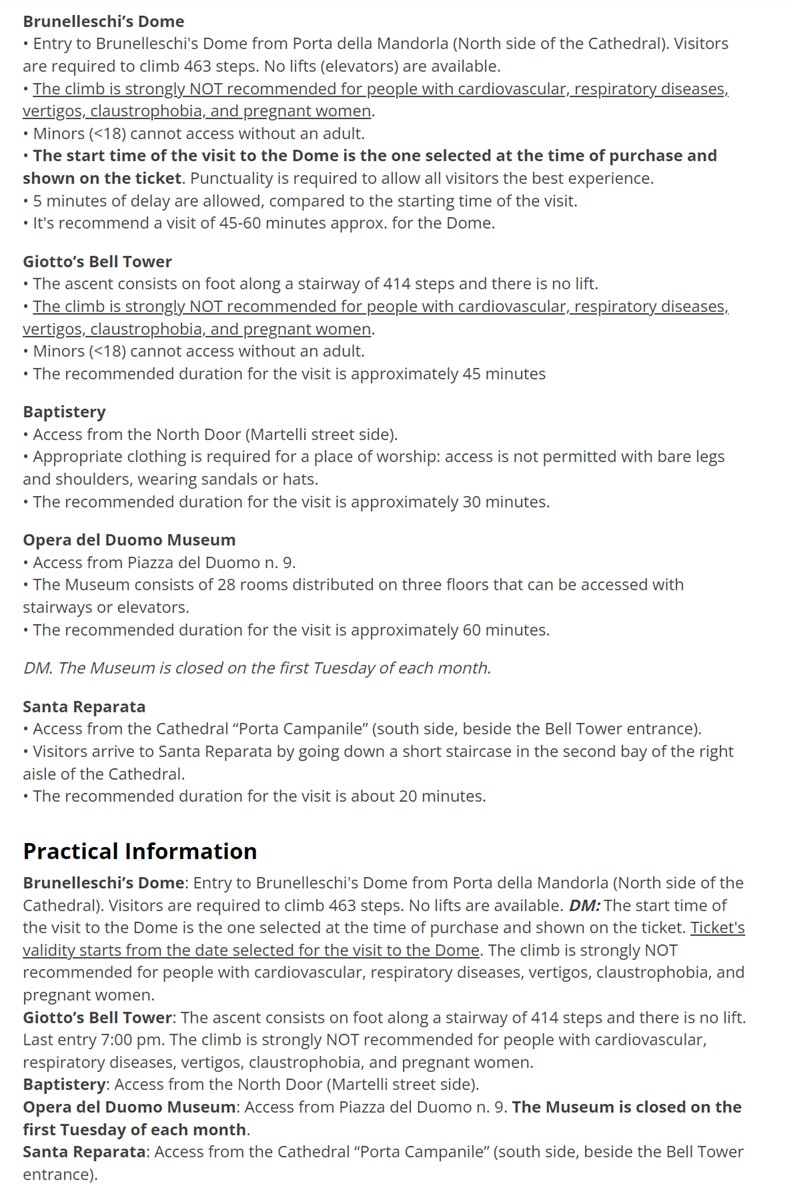 Brunelleschi's Dome
• Entry to Brunelleschi's Dome from Porta della Mandorla (North side of the Cathedral). Visitors are required to climb 463 steps. No lifts (elevators) are available.
• The climb is strongly NOT recommended for people with cardiovascular, respiratory diseases, vertigos, claustrophobia, and pregnant women.
• Minors (<18) cannot access without an adult.
• The start time of the visit to the Dome is the one selected at the time of purchase and shown on the ticket. Punctuality is required to allow all visitors the best experience.
• 5 minutes of delay are allowed, compared to the starting time of the visit.
• It's recommend a visit of 45-60 minutes approx. for the Dome.

Giotto's Bell Tower
• The ascent consists on foot along a stairway of 414 steps and there is no lift.
• The climb is strongly NOT recommended for people with cardiovascular, respiratory diseases, vertigos, claustrophobia, and pregnant women.
• Minors (<18) cannot access without an adult.
• The recommended duration for the visit is approximately 45 minutes

Baptistery
• Access from the North Door (Martelli street side).
• Appropriate clothing is required for a place of worship: access is not permitted with bare legs and shoulders, wearing sandals or hats.
• The recommended duration for the visit is approximately 30 minutes.

Opera del Duomo Museum
• Access from Piazza del Duomo n. 9.
• The Museum consists of 28 rooms distributed on three floors that can be accessed with stairways or elevators.
• The recommended duration for the visit is approximately 60 minutes.

DM. The Museum is closed on the first Tuesday of each month.

Santa Reparata
• Access from the Cathedral "Porta Campanile" (south side, beside the Bell Tower entrance).
• Visitors arrive to Santa Reparata by going down a short staircase in the second bay of the right aisle of the Cathedral.
• The recommended duration for the visit is about 20 minutes.

Practical Information
Brunelleschi's Dome: Entry to Brunelleschi's Dome from Porta della Mandorla (North side of the Cathedral). Visitors are required to climb 463 steps. No lifts are available. DM: The start time of the visit to the Dome is the one selected at the time of purchase and shown on the ticket. Ticket's validity starts from the date selected for the visit to the Dome. The climb is strongly NOT recommended for people with cardiovascular, respiratory diseases, vertigos, claustrophobia, and pregnant women.
Giotto's Bell Tower: The ascent consists on foot along a stairway of 414 steps and there is no lift. Last entry 7:00 pm. The climb is strongly NOT recommended for people with cardiovascular, respiratory diseases, vertigos, claustrophobia, and pregnant women.
Baptistery: Access from the North Door (Martelli street side).
Opera del Duomo Museum: Access from Piazza del Duomo n. 9. The Museum is closed on the first Tuesday of each month.
Santa Reparata: Access from the Cathedral "Porta Campanile" (south side, beside the Bell Tower entrance).